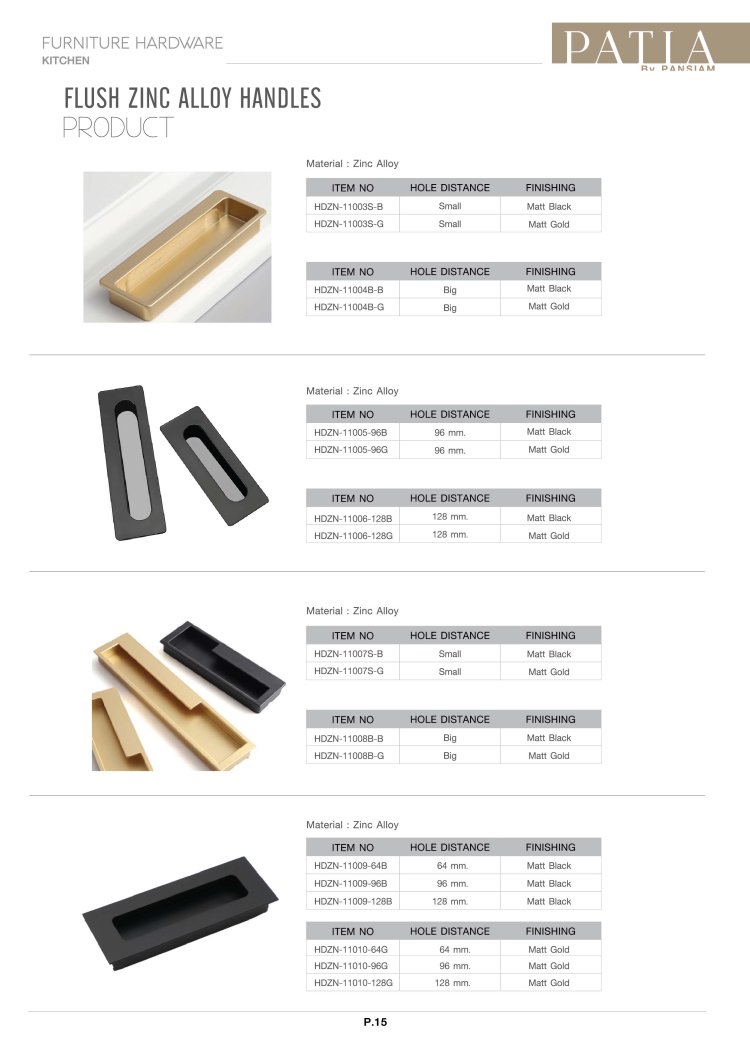 FURNITURE HARDWARE
KITCHEN

PATIA
By PANSIAM

FLUSH ZINC ALLOY HANDLES
PRODUCT

Material : Zinc Alloy

| ITEM NO | HOLE DISTANCE | FINISHING |
|---|---|---|
| HDZN-11003S-B | Small | Matt Black |
| HDZN-11003S-G | Small | Matt Gold |

| ITEM NO | HOLE DISTANCE | FINISHING |
|---|---|---|
| HDZN-11004B-B | Big | Matt Black |
| HDZN-11004B-G | Big | Matt Gold |

Material : Zinc Alloy

| ITEM NO | HOLE DISTANCE | FINISHING |
|---|---|---|
| HDZN-11005-96B | 96 mm. | Matt Black |
| HDZN-11005-96G | 96 mm. | Matt Gold |

| ITEM NO | HOLE DISTANCE | FINISHING |
|---|---|---|
| HDZN-11006-128B | 128 mm. | Matt Black |
| HDZN-11006-128G | 128 mm. | Matt Gold |

Material : Zinc Alloy

| ITEM NO | HOLE DISTANCE | FINISHING |
|---|---|---|
| HDZN-11007S-B | Small | Matt Black |
| HDZN-11007S-G | Small | Matt Gold |

| ITEM NO | HOLE DISTANCE | FINISHING |
|---|---|---|
| HDZN-11008B-B | Big | Matt Black |
| HDZN-11008B-G | Big | Matt Gold |

Material : Zinc Alloy

| ITEM NO | HOLE DISTANCE | FINISHING |
|---|---|---|
| HDZN-11009-64B | 64 mm. | Matt Black |
| HDZN-11009-96B | 96 mm. | Matt Black |
| HDZN-11009-128B | 128 mm. | Matt Black |

| ITEM NO | HOLE DISTANCE | FINISHING |
|---|---|---|
| HDZN-11010-64G | 64 mm. | Matt Gold |
| HDZN-11010-96G | 96 mm. | Matt Gold |
| HDZN-11010-128G | 128 mm. | Matt Gold |

P.15